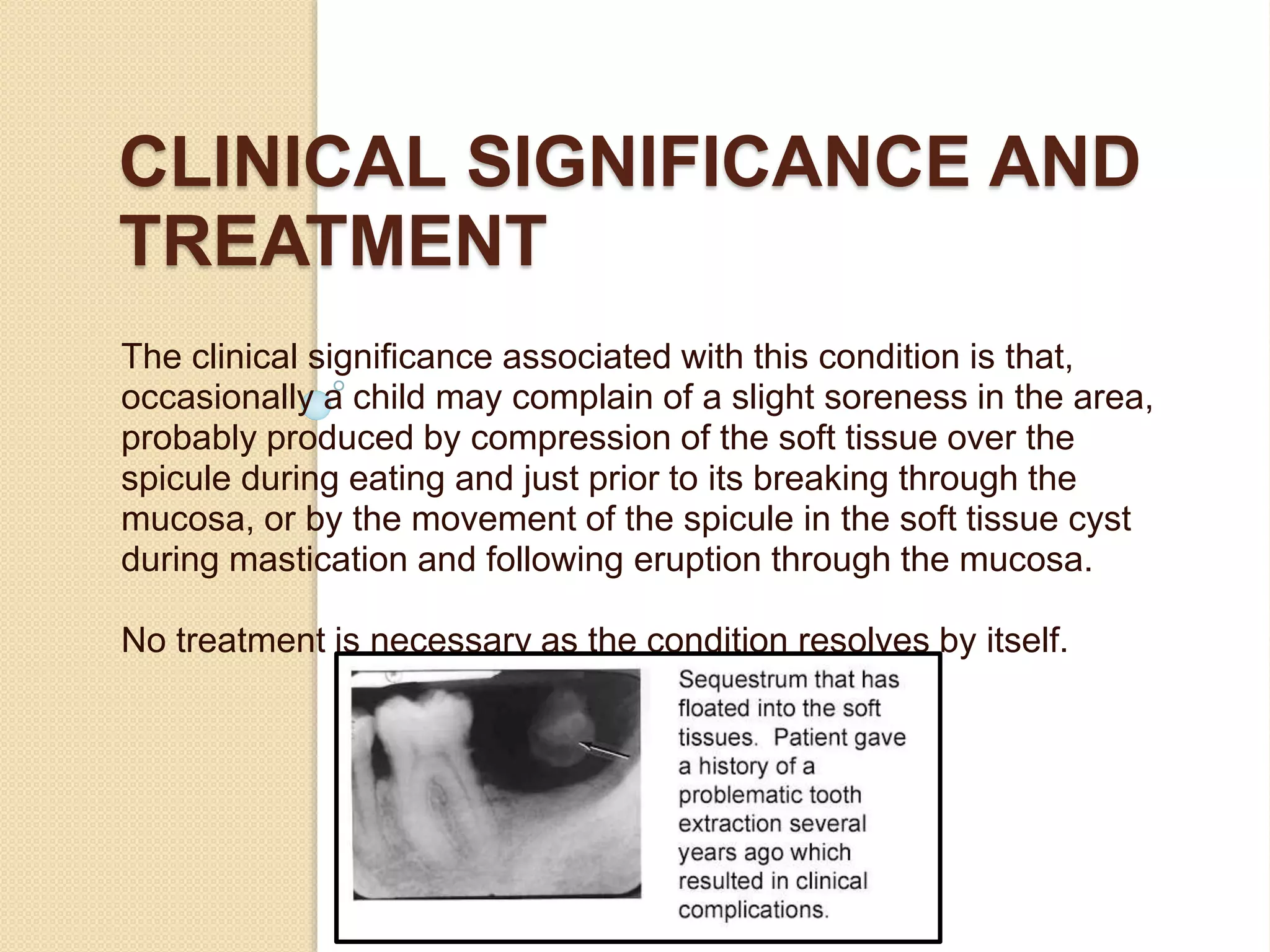 CLINICAL SIGNIFICANCE AND TREATMENT

The clinical significance associated with this condition is that, occasionally a child may complain of a slight soreness in the area, probably produced by compression of the soft tissue over the spicule during eating and just prior to its breaking through the mucosa, or by the movement of the spicule in the soft tissue cyst during mastication and following eruption through the mucosa.

No treatment is necessary as the condition resolves by itself.

Sequestrum that has floated into the soft tissues. Patient gave a history of a problematic tooth extraction several years ago which resulted in clinical complications.